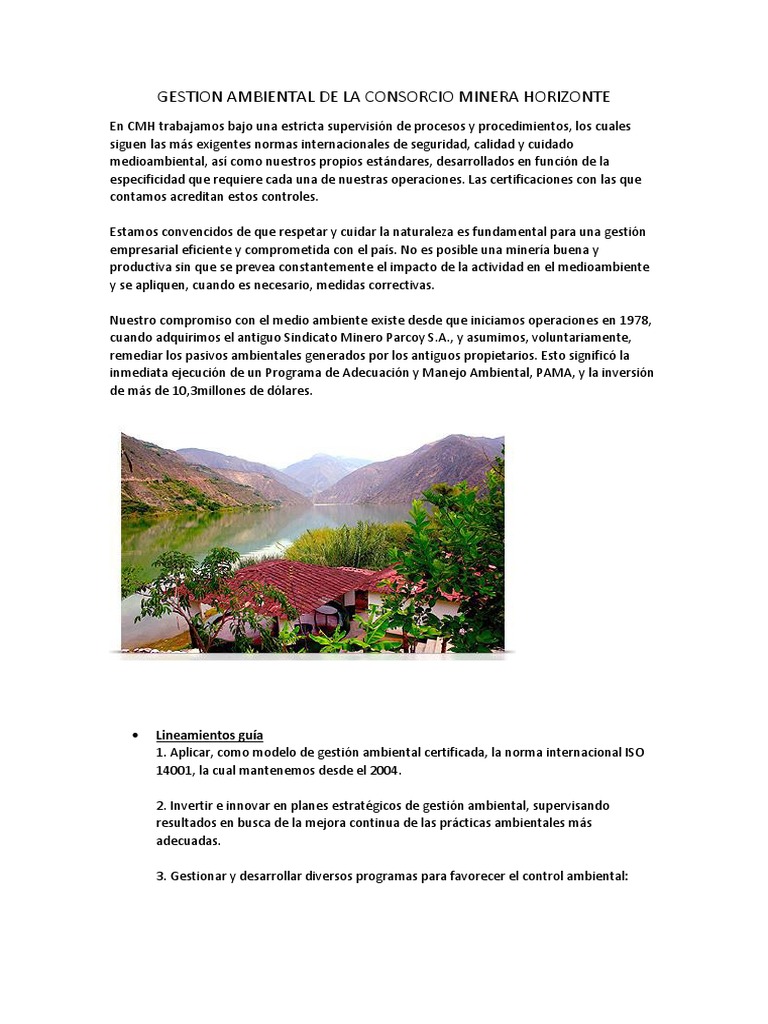 GESTION AMBIENTAL DE LA CONSORCIO MINERA HORIZONTE

En CMH trabajamos bajo una estricta supervisión de procesos y procedimientos, los cuales siguen las más exigentes normas internacionales de seguridad, calidad y cuidado medioambiental, así como nuestros propios estándares, desarrollados en función de la especificidad que requiere cada una de nuestras operaciones. Las certificaciones con las que contamos acreditan estos controles.

Estamos convencidos de que respetar y cuidar la naturaleza es fundamental para una gestión empresarial eficiente y comprometida con el país. No es posible una minería buena y productiva sin que se prevea constantemente el impacto de la actividad en el medioambiente y se apliquen, cuando es necesario, medidas correctivas.

Nuestro compromiso con el medio ambiente existe desde que iniciamos operaciones en 1978, cuando adquirimos el antiguo Sindicato Minero Parcoy S.A., y asumimos, voluntariamente, remediar los pasivos ambientales generados por los antiguos propietarios. Esto significó la inmediata ejecución de un Programa de Adecuación y Manejo Ambiental, PAMA, y la inversión de más de 10,3millones de dólares.

• Lineamientos guía
1. Aplicar, como modelo de gestión ambiental certificada, la norma internacional ISO 14001, la cual mantenemos desde el 2004.

2. Invertir e innovar en planes estratégicos de gestión ambiental, supervisando resultados en busca de la mejora continua de las prácticas ambientales más adecuadas.

3. Gestionar y desarrollar diversos programas para favorecer el control ambiental: